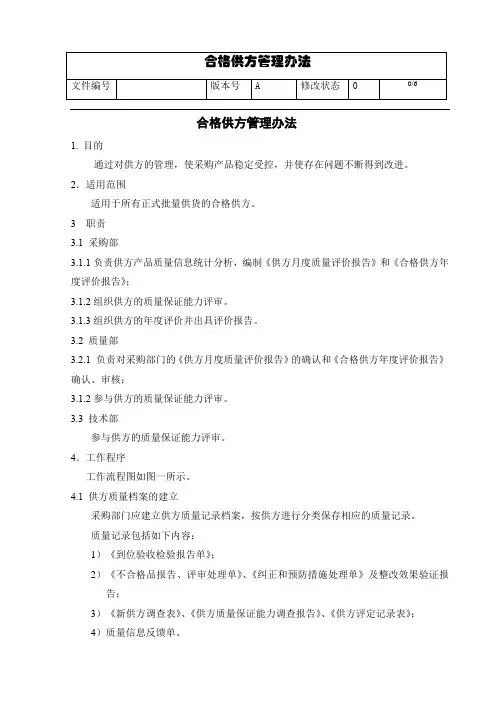 合格供方管理办法

| 文件编号 |  | 版本号 | A | 修改状态 | 0 | 0/6 |
|---|---|---|---|---|---|---|

合格供方管理办法

1. 目的

通过对供方的管理，使采购产品稳定受控，并使存在问题不断得到改进。

2. 适用范围

适用于所有正式批量供货的合格供方。

3 职责

3.1 采购部

3.1.1 负责供方产品质量信息统计分析，编制《供方月度质量评价报告》和《合格供方年度评价报告》；

3.1.2 组织供方的质量保证能力评审。

3.1.3 组织供方的年度评价并出具评价报告。

3.2 质量部

3.2.1 负责对采购部门的《供方月度质量评价报告》的确认和《合格供方年度评价报告》确认、审核；

3.1.2 参与供方的质量保证能力评审。

3.3 技术部

参与供方的质量保证能力评审。

4. 工作程序

工作流程图如图一所示。

4.1 供方质量档案的建立

采购部门应建立供方质量记录档案，按供方进行分类保存相应的质量记录。

质量记录包括如下内容：

1）《到位验收检验报告单》；

2）《不合格品报告、评审处理单》、《纠正和预防措施处理单》及整改效果验证报告；

3）《新供方调查表》、《供方质量保证能力调查报告》、《供方评定记录表》；

4）质量信息反馈单。